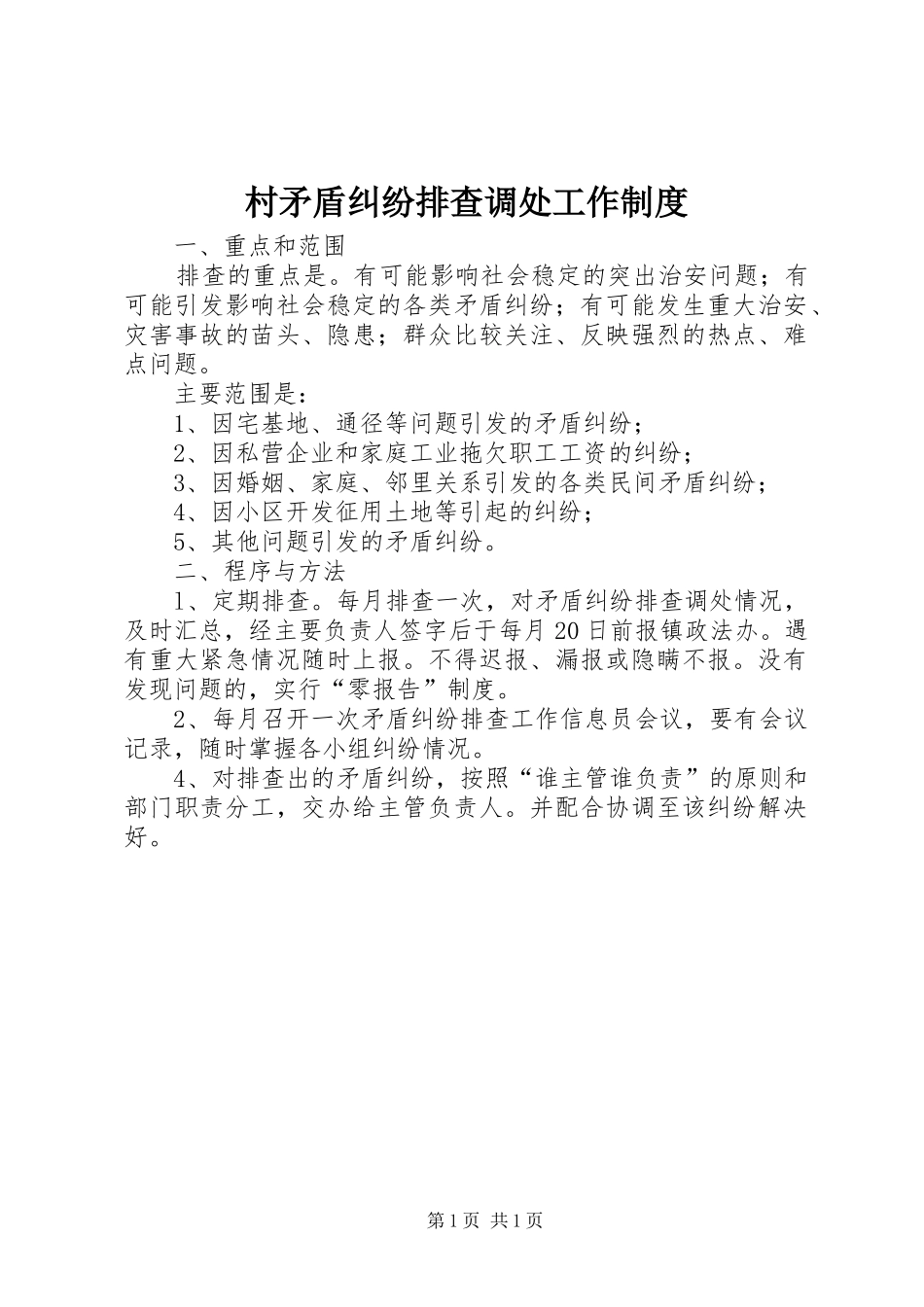 村矛盾纠纷排查调处工作制度

一、重点和范围

排查的重点是。有可能影响社会稳定的突出治安问题；有可能引发影响社会稳定的各类矛盾纠纷；有可能发生重大治安、灾害事故的苗头、隐患；群众比较关注、反映强烈的热点、难点问题。

主要范围是：

1、因宅基地、通径等问题引发的矛盾纠纷；

2、因私营企业和家庭工业拖欠职工工资的纠纷；

3、因婚姻、家庭、邻里关系引发的各类民间矛盾纠纷；

4、因小区开发征用土地等引起的纠纷；

5、其他问题引发的矛盾纠纷。

二、程序与方法

1、定期排查。每月排查一次，对矛盾纠纷排查调处情况，及时汇总，经主要负责人签字后于每月20日前报镇政法办。遇有重大紧急情况随时上报。不得迟报、漏报或隐瞒不报。没有发现问题的，实行“零报告”制度。

2、每月召开一次矛盾纠纷排查工作信息员会议，要有会议记录，随时掌握各小组纠纷情况。

4、对排查出的矛盾纠纷，按照“谁主管谁负责”的原则和部门职责分工，交办给主管负责人。并配合协调至该纠纷解决好。

第1页 共1页